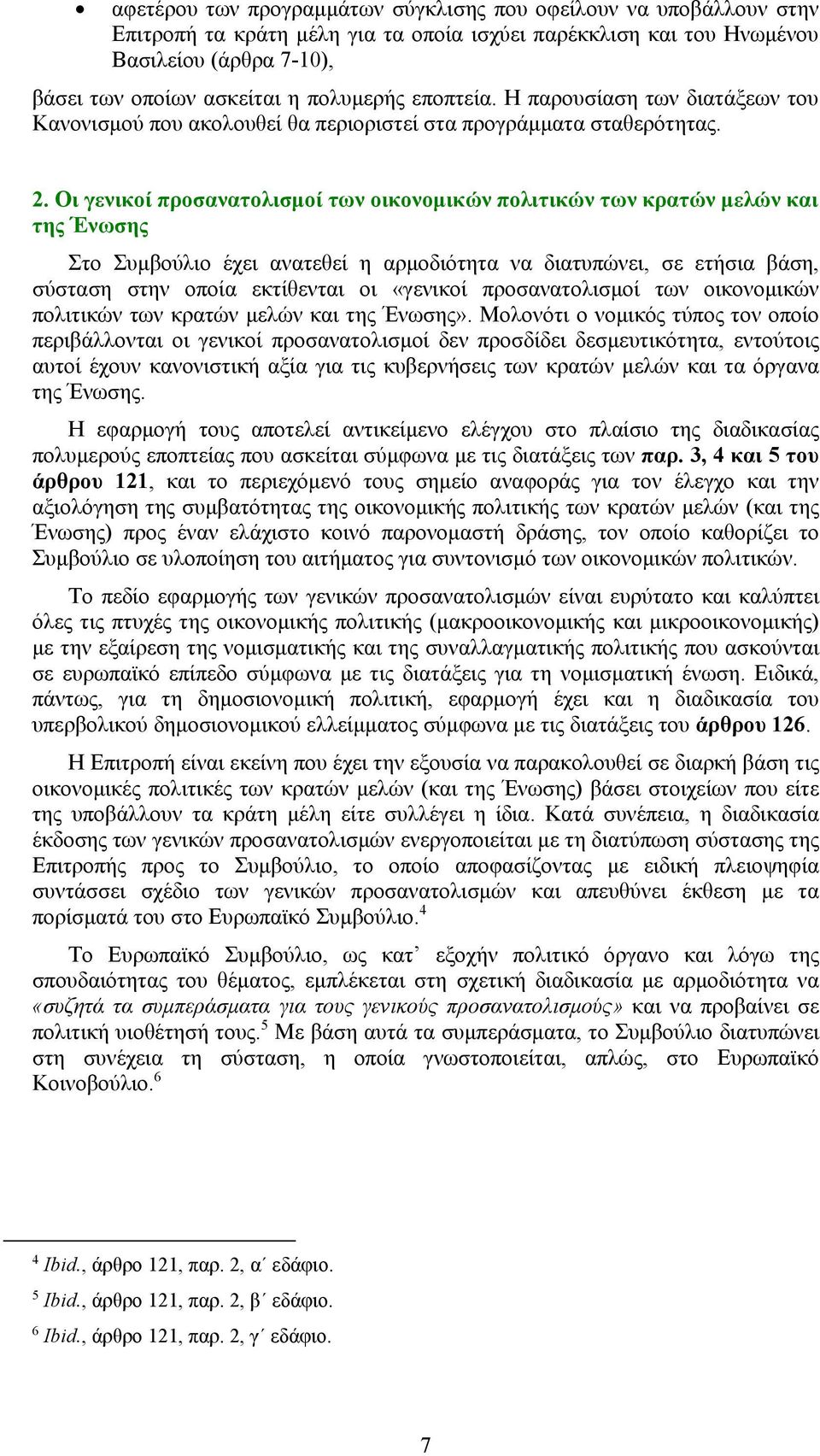 • αφετέρου των προγραμμάτων σύγκλισης που οφείλουν να υποβάλλουν στην Επιτροπή τα κράτη μέλη για τα οποία ισχύει παρέκκλιση και του Ηνωμένου Βασιλείου (άρθρα 7-10),

βάσει των οποίων ασκείται η πολυμερής εποπτεία. Η παρουσίαση των διατάξεων του Κανονισμού που ακολουθεί θα περιοριστεί στα προγράμματα σταθερότητας.

2. Οι γενικοί προσανατολισμοί των οικονομικών πολιτικών των κρατών μελών και της Ένωσης

Στο Συμβούλιο έχει ανατεθεί η αρμοδιότητα να διατυπώνει, σε ετήσια βάση, σύσταση στην οποία εκτίθενται οι «γενικοί προσανατολισμοί των οικονομικών πολιτικών των κρατών μελών και της Ένωσης». Μολονότι ο νομικός τύπος τον οποίο περιβάλλονται οι γενικοί προσανατολισμοί δεν προσδίδει δεσμευτικότητα, εντούτοις αυτοί έχουν κανονιστική αξία για τις κυβερνήσεις των κρατών μελών και τα όργανα της Ένωσης.

Η εφαρμογή τους αποτελεί αντικείμενο ελέγχου στο πλαίσιο της διαδικασίας πολυμερούς εποπτείας που ασκείται σύμφωνα με τις διατάξεις των παρ. 3, 4 και 5 του άρθρου 121, και το περιεχόμενό τους σημείο αναφοράς για τον έλεγχο και την αξιολόγηση της συμβατότητας της οικονομικής πολιτικής των κρατών μελών (και της Ένωσης) προς έναν ελάχιστο κοινό παρονομαστή δράσης, τον οποίο καθορίζει το Συμβούλιο σε υλοποίηση του αιτήματος για συντονισμό των οικονομικών πολιτικών.

Το πεδίο εφαρμογής των γενικών προσανατολισμών είναι ευρύτατο και καλύπτει όλες τις πτυχές της οικονομικής πολιτικής (μακροοικονομικής και μικροοικονομικής) με την εξαίρεση της νομισματικής και της συναλλαγματικής πολιτικής που ασκούνται σε ευρωπαϊκό επίπεδο σύμφωνα με τις διατάξεις για τη νομισματική ένωση. Ειδικά, πάντως, για τη δημοσιονομική πολιτική, εφαρμογή έχει και η διαδικασία του υπερβολικού δημοσιονομικού ελλείμματος σύμφωνα με τις διατάξεις του άρθρου 126.

Η Επιτροπή είναι εκείνη που έχει την εξουσία να παρακολουθεί σε διαρκή βάση τις οικονομικές πολιτικές των κρατών μελών (και της Ένωσης) βάσει στοιχείων που είτε της υποβάλλουν τα κράτη μέλη είτε συλλέγει η ίδια. Κατά συνέπεια, η διαδικασία έκδοσης των γενικών προσανατολισμών ενεργοποιείται με τη διατύπωση σύστασης της Επιτροπής προς το Συμβούλιο, το οποίο αποφασίζοντας με ειδική πλειοψηφία συντάσσει σχέδιο των γενικών προσανατολισμών και απευθύνει έκθεση με τα πορίσματά του στο Ευρωπαϊκό Συμβούλιο.$^4$

Το Ευρωπαϊκό Συμβούλιο, ως κατ’ εξοχήν πολιτικό όργανο και λόγω της σπουδαιότητας του θέματος, εμπλέκεται στη σχετική διαδικασία με αρμοδιότητα να «συζητά τα συμπεράσματα για τους γενικούς προσανατολισμούς» και να προβαίνει σε πολιτική υιοθέτησή τους.$^5$ Με βάση αυτά τα συμπεράσματα, το Συμβούλιο διατυπώνει στη συνέχεια τη σύσταση, η οποία γνωστοποιείται, απλώς, στο Ευρωπαϊκό Κοινοβούλιο.$^6$

$^4$ Ibid., άρθρο 121, παρ. 2, α΄ εδάφιο.

$^5$ Ibid., άρθρο 121, παρ. 2, β΄ εδάφιο.

$^6$ Ibid., άρθρο 121, παρ. 2, γ΄ εδάφιο.

7